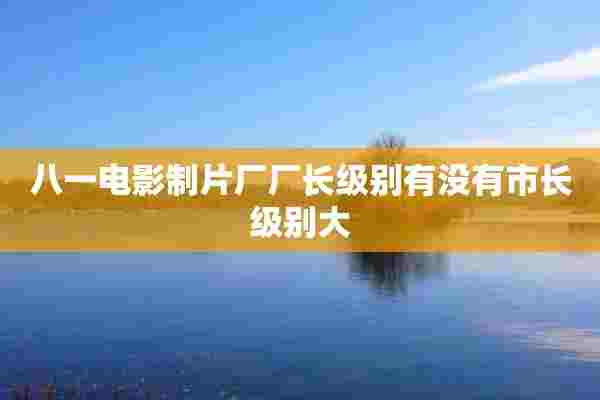 八一电影制片厂厂长级别有没有市长级别大